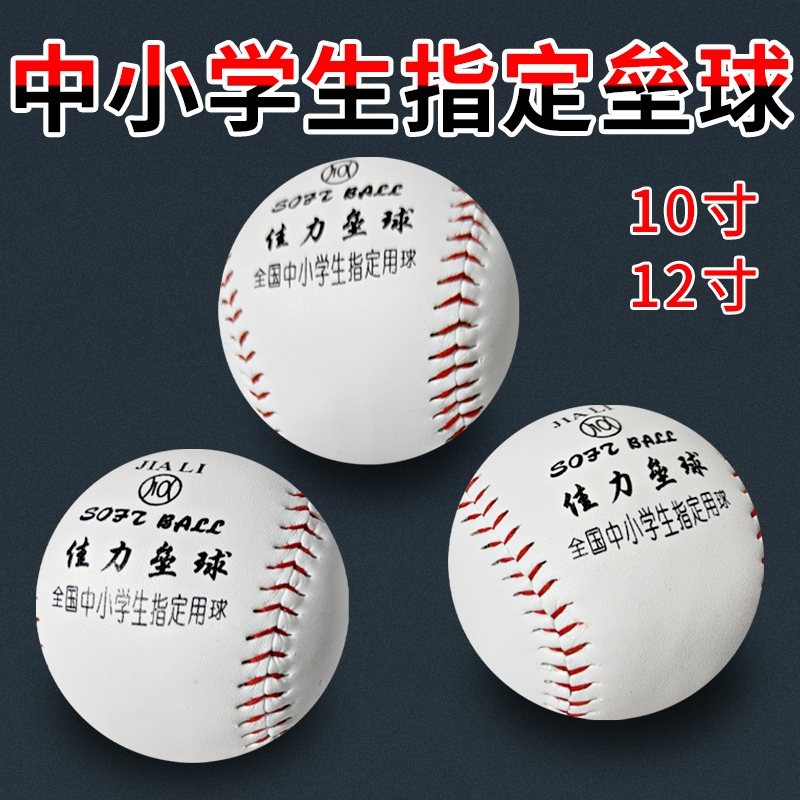 中小学生指定垒球

10寸
12寸

SOFT BALL
佳力垒球
全国中小学生指定用球

JIA LI
SOFT BALL
佳力垒球
全国中小学生指定用球

JIA LI
SOFT BALL
佳力垒球
全国中小学生指定用球